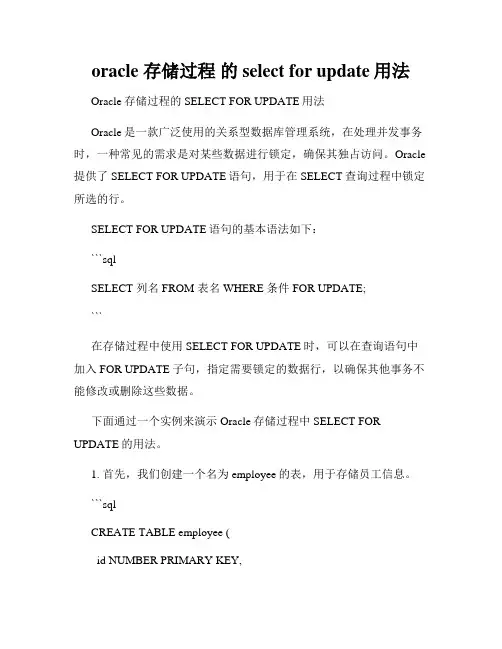 oracle 存储过程 的 select for update 用法

Oracle 存储过程的 SELECT FOR UPDATE 用法

Oracle 是一款广泛使用的关系型数据库管理系统，在处理并发事务时，一种常见的需求是对某些数据进行锁定，确保其独占访问。Oracle 提供了 SELECT FOR UPDATE 语句，用于在 SELECT 查询过程中锁定所选的行。

SELECT FOR UPDATE 语句的基本语法如下：

```sql

SELECT 列名 FROM 表名 WHERE 条件 FOR UPDATE;

```

在存储过程中使用 SELECT FOR UPDATE 时，可以在查询语句中加入 FOR UPDATE 子句，指定需要锁定的数据行，以确保其他事务不能修改或删除这些数据。

下面通过一个实例来演示 Oracle 存储过程中 SELECT FOR UPDATE 的用法。

1. 首先，我们创建一个名为 employee 的表，用于存储员工信息。

```sql

CREATE TABLE employee (

id NUMBER PRIMARY KEY,